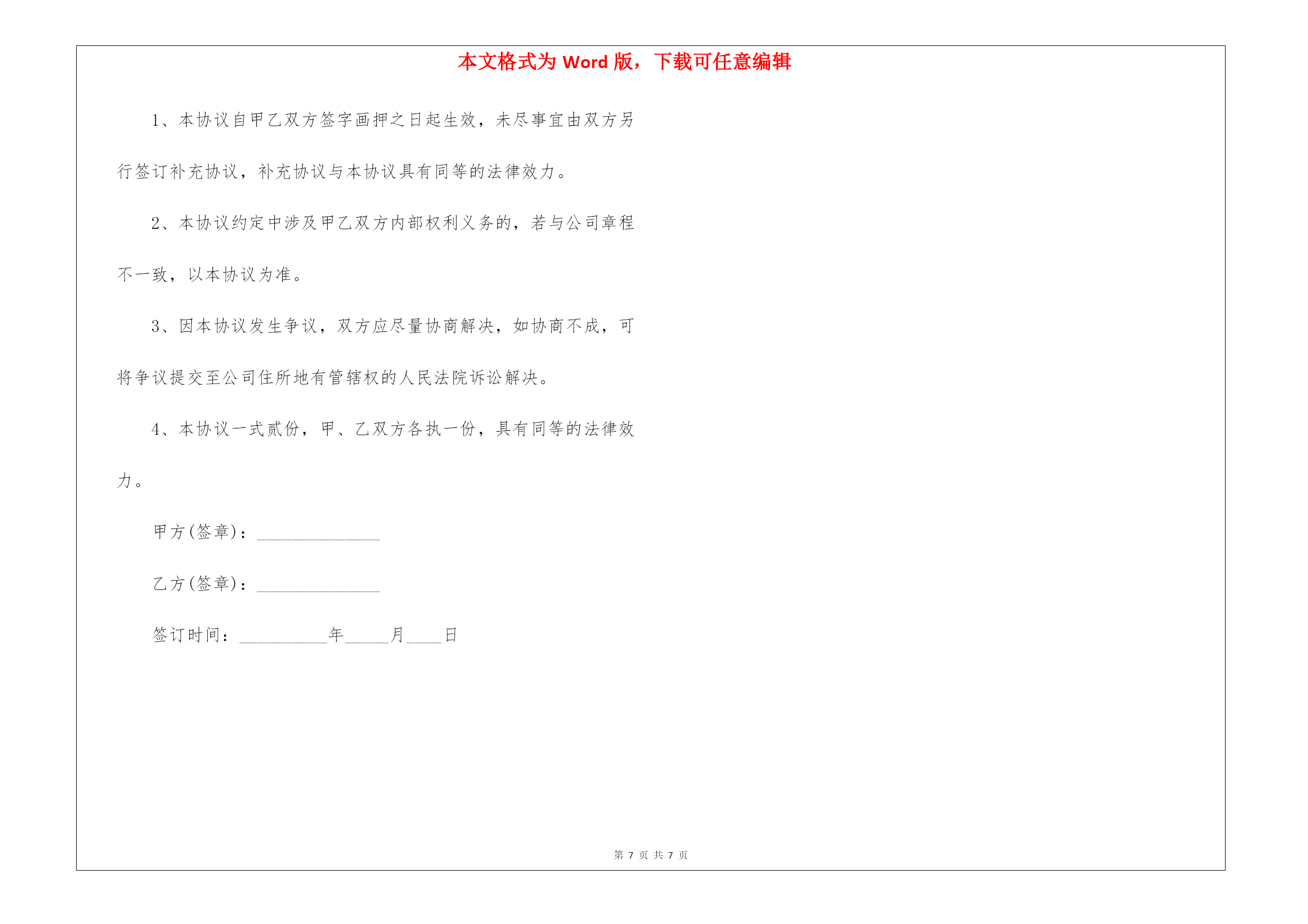 本文格式为 Word 版，下载可任意编辑

1、本协议自甲乙双方签字画押之日起生效，未尽事宜由双方另行签订补充协议，补充协议与本协议具有同等的法律效力。

2、本协议约定中涉及甲乙双方内部权利义务的，若与公司章程不一致，以本协议为准。

3、因本协议发生争议，双方应尽量协商解决，如协商不成，可将争议提交至公司住所地有管辖权的人民法院诉讼解决。

4、本协议一式贰份，甲、乙双方各执一份，具有同等的法律效力。

甲方(签章)：______________

乙方(签章)：______________

签订时间：__________年_____月____日

第 7 页 共 7 页